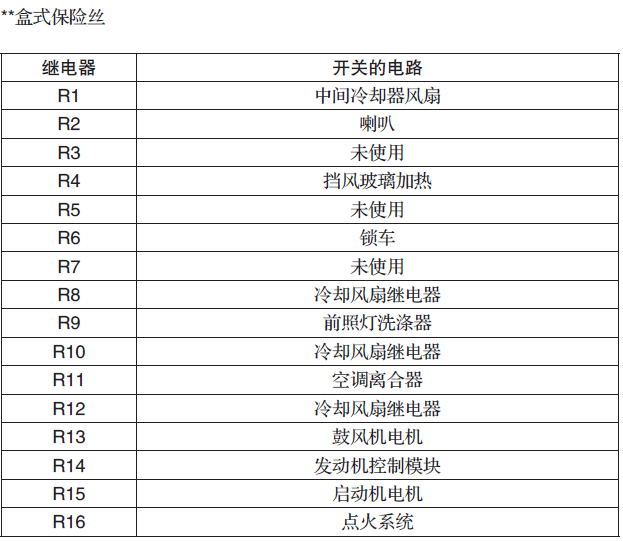 **盒式保险丝

| 继电器 | 开关的电路 |
|---|---|
| R1 | 中间冷却器风扇 |
| R2 | 喇叭 |
| R3 | 未使用 |
| R4 | 挡风玻璃加热 |
| R5 | 未使用 |
| R6 | 锁车 |
| R7 | 未使用 |
| R8 | 冷却风扇继电器 |
| R9 | 前照灯洗涤器 |
| R10 | 冷却风扇继电器 |
| R11 | 空调离合器 |
| R12 | 冷却风扇继电器 |
| R13 | 鼓风机电机 |
| R14 | 发动机控制模块 |
| R15 | 启动机电机 |
| R16 | 点火系统 |